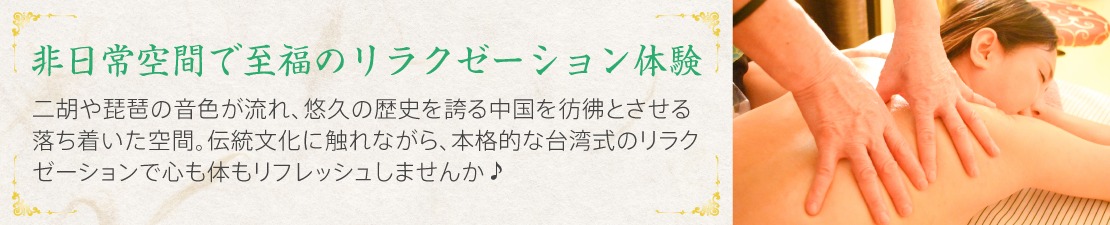 非日常空間で至福のリラクゼーション体験

二胡や琵琶の音色が流れ、悠久の歴史を誇る中国を彷彿とさせる落ち着いた空間。伝統文化に触れながら、本格的な台湾式のリラクゼーションで心も体もリフレッシュしませんか♪